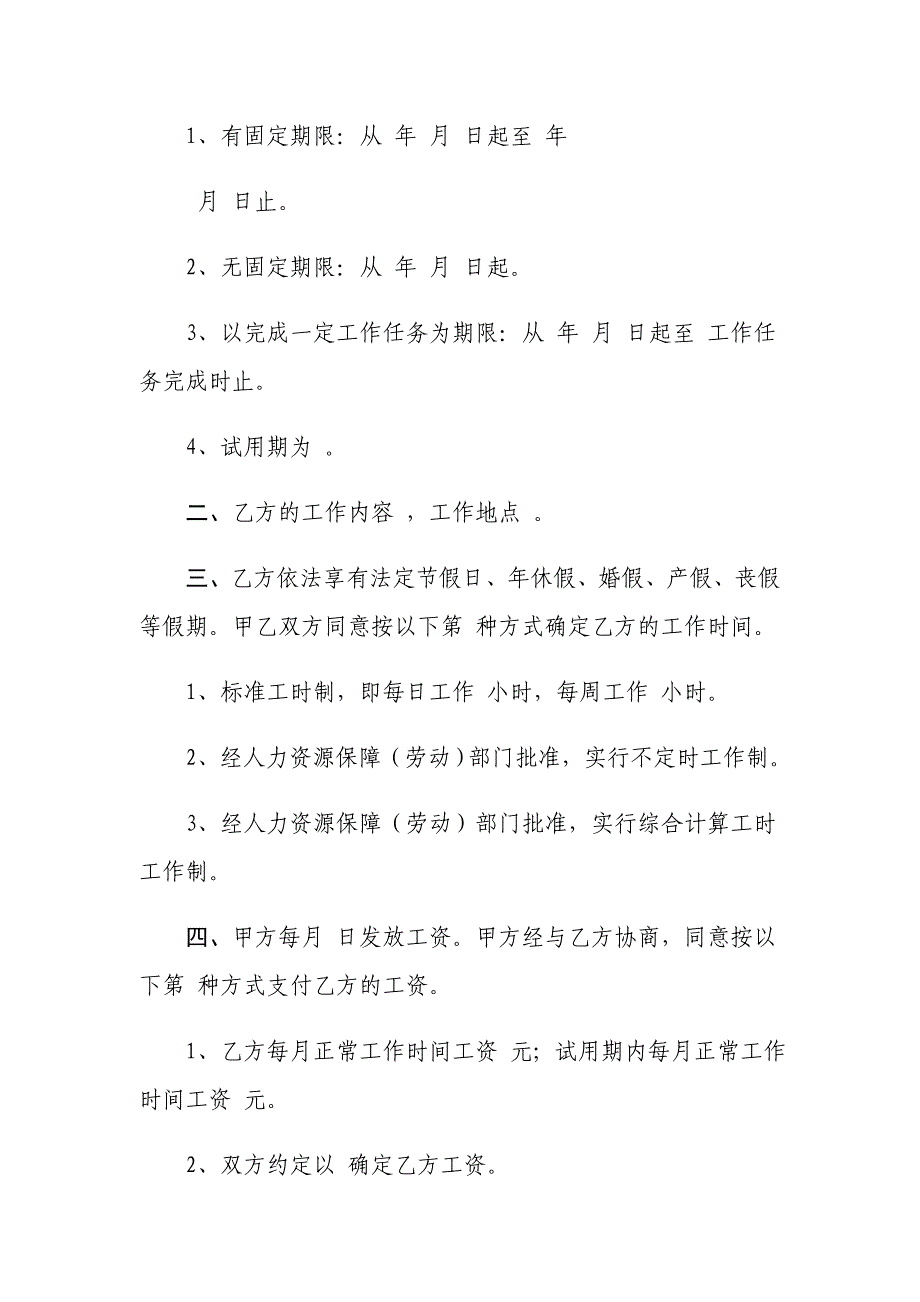 1、有固定期限：从 年 月 日起至 年

月 日止。

2、无固定期限：从 年 月 日起。

3、以完成一定工作任务为期限：从 年 月 日起至 工作任务完成时止。

4、试用期为 。

二、乙方的工作内容 ，工作地点 。

三、乙方依法享有法定节假日、年休假、婚假、产假、丧假等假期。甲乙双方同意按以下第 种方式确定乙方的工作时间。

1、标准工时制，即每日工作 小时，每周工作 小时。

2、经人力资源保障（劳动）部门批准，实行不定时工作制。

3、经人力资源保障（劳动）部门批准，实行综合计算工时工作制。

四、甲方每月 日发放工资。甲方经与乙方协商，同意按以下第 种方式支付乙方的工资。

1、乙方每月正常工作时间工资 元；试用期内每月正常工作时间工资 元。

2、双方约定以 确定乙方工资。